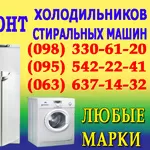 ОНТ ХОЛОДИЛЬНИКОВ
СТИРАЛЬНЫХ МАШИН
(098) 330-61-20
(095) 542-22-41
(063) 637-14-32
ЛЮБЫЕ
МАРКИ